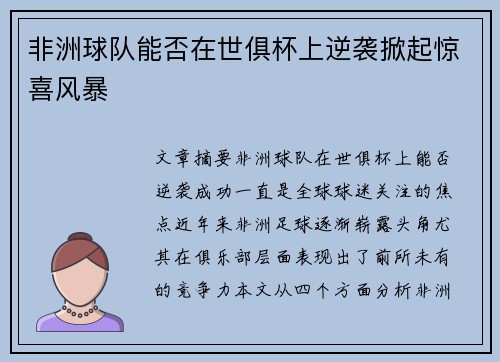 非洲球队能否在世俱杯上逆袭掀起惊喜风暴

文章摘要非洲球队在世俱杯上能否逆袭成功一直是全球球迷关注的焦点近年来非洲足球逐渐崭露头角尤其在俱乐部层面表现出了前所未有的竞争力本文从四个方面分析非洲